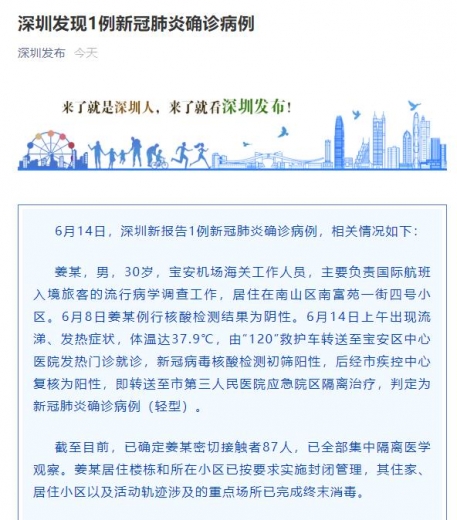 深圳发现1例新冠肺炎确诊病例

深圳发布 今天

来了就是深圳人，来了就看深圳发布！

6月14日，深圳新报告1例新冠肺炎确诊病例，相关情况如下：

姜某，男，30岁，宝安机场海关工作人员，主要负责国际航班入境旅客的流行病学调查工作，居住在南山区南富苑一街四号小区。6月8日姜某例行核酸检测结果为阴性。6月14日上午出现流涕、发热症状，体温达37.9℃，由"120"救护车转送至宝安区中心医院发热门诊就诊，新冠病毒核酸检测初筛阳性，后经市疾控中心复核为阳性，即转送至市第三人民医院应急院区隔离治疗，判定为新冠肺炎确诊病例（轻型）。

截至目前，已确定姜某密切接触者87人，已全部集中隔离医学观察。姜某居住楼栋和所在小区已按要求实施封闭管理，其住家、居住小区以及活动轨迹涉及的重点场所已完成终末消毒。